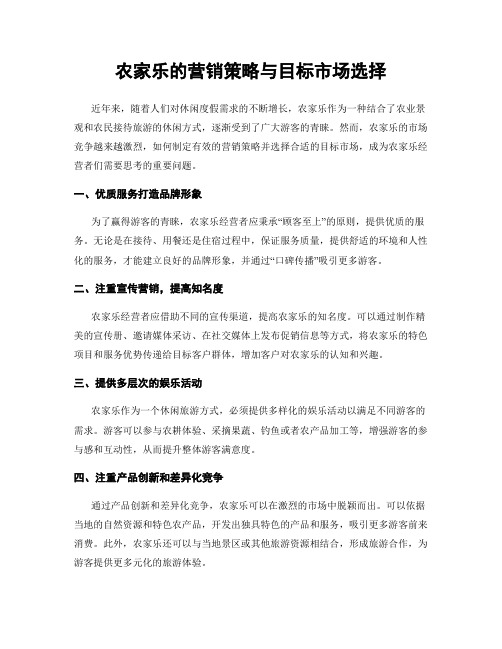 农家乐的营销策略与目标市场选择

近年来，随着人们对休闲度假需求的不断增长，农家乐作为一种结合了农业景观和农民接待旅游的休闲方式，逐渐受到了广大游客的青睐。然而，农家乐的市场竞争越来越激烈，如何制定有效的营销策略并选择合适的目标市场，成为农家乐经营者们需要思考的重要问题。

一、优质服务打造品牌形象

为了赢得游客的青睐，农家乐经营者应秉承“顾客至上”的原则，提供优质的服务。无论是在接待、用餐还是住宿过程中，保证服务质量，提供舒适的环境和人性化的服务，才能建立良好的品牌形象，并通过“口碑传播”吸引更多游客。

二、注重宣传营销，提高知名度

农家乐经营者应借助不同的宣传渠道，提高农家乐的知名度。可以通过制作精美的宣传册、邀请媒体采访、在社交媒体上发布促销信息等方式，将农家乐的特色项目和服务优势传递给目标客户群体，增加客户对农家乐的认知和兴趣。

三、提供多层次的娱乐活动

农家乐作为一个休闲旅游方式，必须提供多样化的娱乐活动以满足不同游客的需求。游客可以参与农耕体验、采摘果蔬、钓鱼或者农产品加工等，增强游客的参与感和互动性，从而提升整体游客满意度。

四、注重产品创新和差异化竞争

通过产品创新和差异化竞争，农家乐可以在激烈的市场中脱颖而出。可以依据当地的自然资源和特色农产品，开发出独具特色的产品和服务，吸引更多游客前来消费。此外，农家乐还可以与当地景区或其他旅游资源相结合，形成旅游合作，为游客提供更多元化的旅游体验。